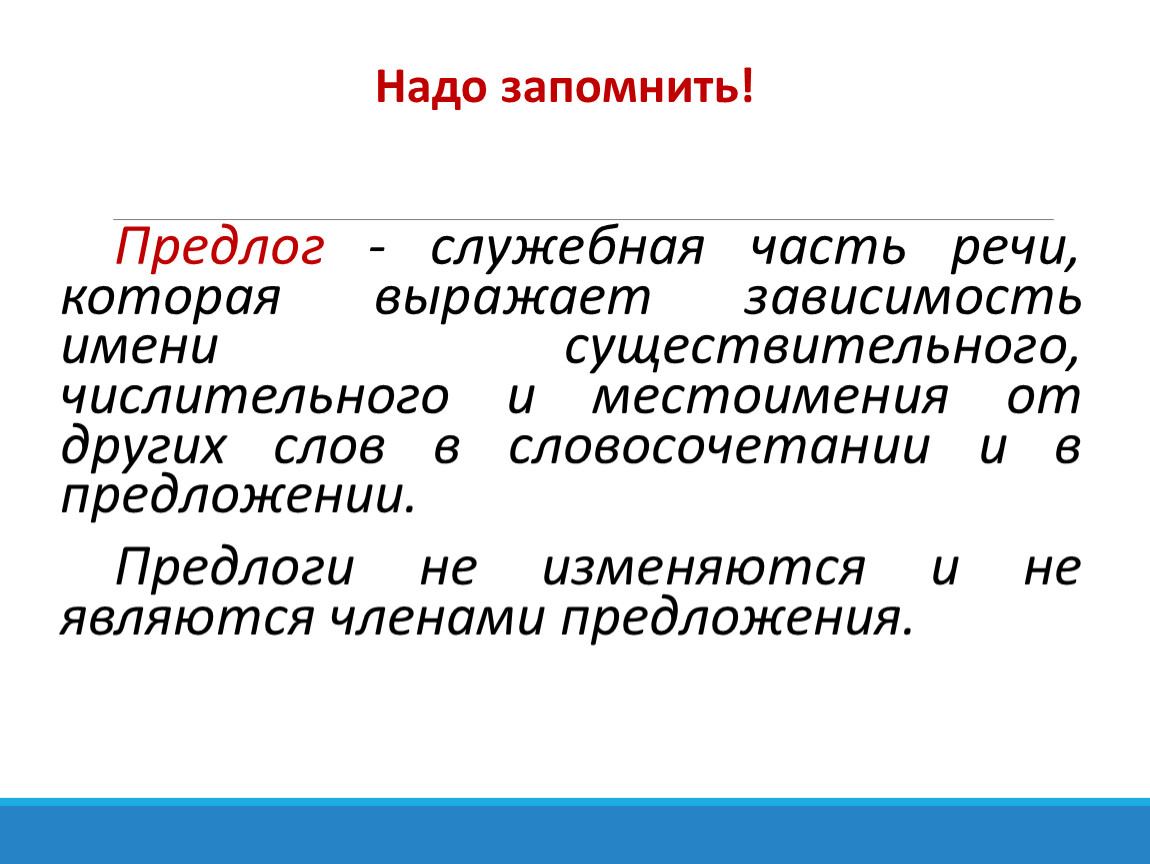 Надо запомнить!

Предлог - служебная часть речи, которая выражает зависимость имени существительного, числительного и местоимения от других слов в словосочетании и в предложении.

Предлоги не изменяются и не являются членами предложения.